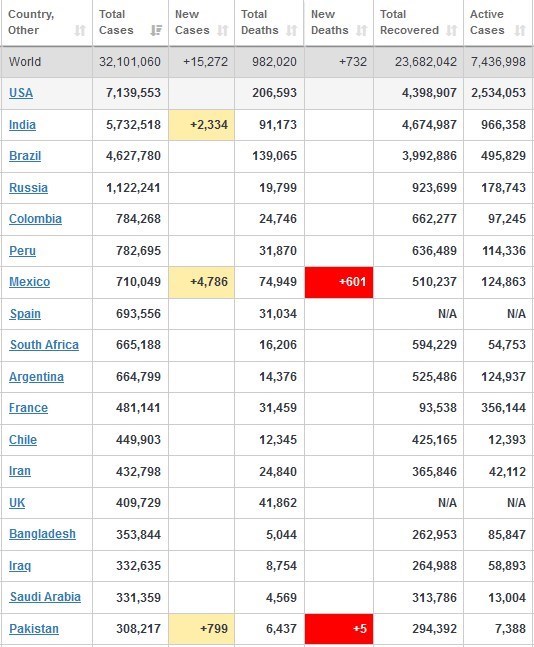 | Country, Other | Total Cases | New Cases | Total Deaths | New Deaths | Total Recovered | Active Cases |
|---|---|---|---|---|---|---|
| World | 32,101,060 | +15,272 | 982,020 | +732 | 23,682,042 | 7,436,998 |
| USA | 7,139,553 | | 206,593 | | 4,398,907 | 2,534,053 |
| India | 5,732,518 | +2,334 | 91,173 | | 4,674,987 | 966,358 |
| Brazil | 4,627,780 | | 139,065 | | 3,992,886 | 495,829 |
| Russia | 1,122,241 | | 19,799 | | 923,699 | 178,743 |
| Colombia | 784,268 | | 24,746 | | 662,277 | 97,245 |
| Peru | 782,695 | | 31,870 | | 636,489 | 114,336 |
| Mexico | 710,049 | +4,786 | 74,949 | +601 | 510,237 | 124,863 |
| Spain | 693,556 | | 31,034 | | N/A | N/A |
| South Africa | 665,188 | | 16,206 | | 594,229 | 54,753 |
| Argentina | 664,799 | | 14,376 | | 525,486 | 124,937 |
| France | 481,141 | | 31,459 | | 93,538 | 356,144 |
| Chile | 449,903 | | 12,345 | | 425,165 | 12,393 |
| Iran | 432,798 | | 24,840 | | 365,846 | 42,112 |
| UK | 409,729 | | 41,862 | | N/A | N/A |
| Bangladesh | 353,844 | | 5,044 | | 262,953 | 85,847 |
| Iraq | 332,635 | | 8,754 | | 264,988 | 58,893 |
| Saudi Arabia | 331,359 | | 4,569 | | 313,786 | 13,004 |
| Pakistan | 308,217 | +799 | 6,437 | +5 | 294,392 | 7,388 |